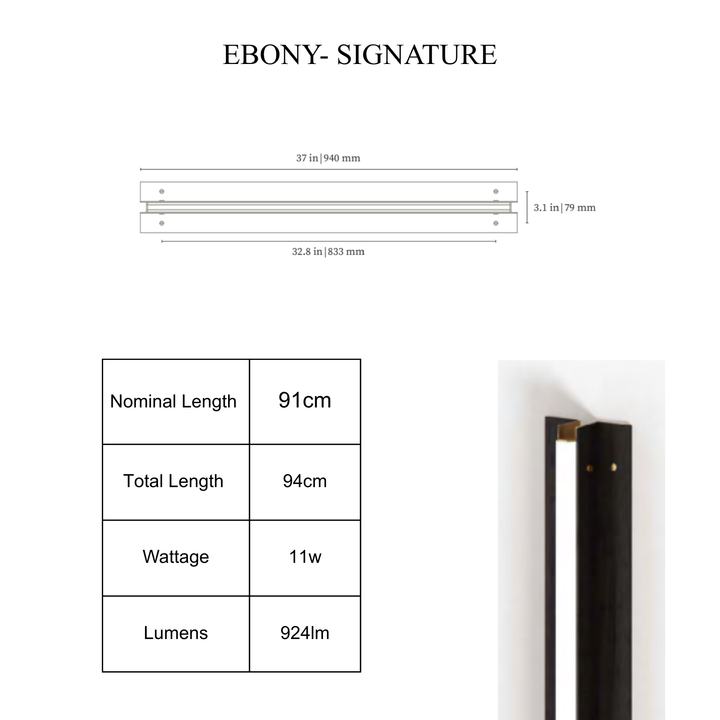 EBONY- SIGNATURE

37 in | 940 mm

3.1 in | 79 mm

32.8 in | 833 mm

| Nominal Length | 91cm |
|---|---|
| Total Length | 94cm |
| Wattage | 11w |
| Lumens | 924lm |